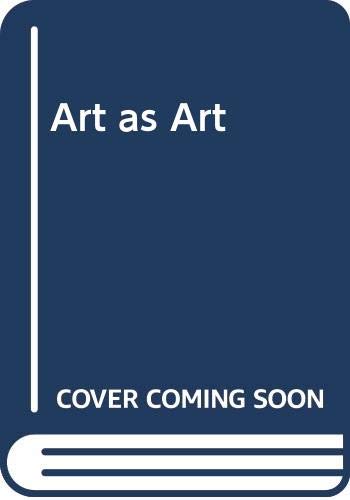 Art as Art

COVER COMING SOON